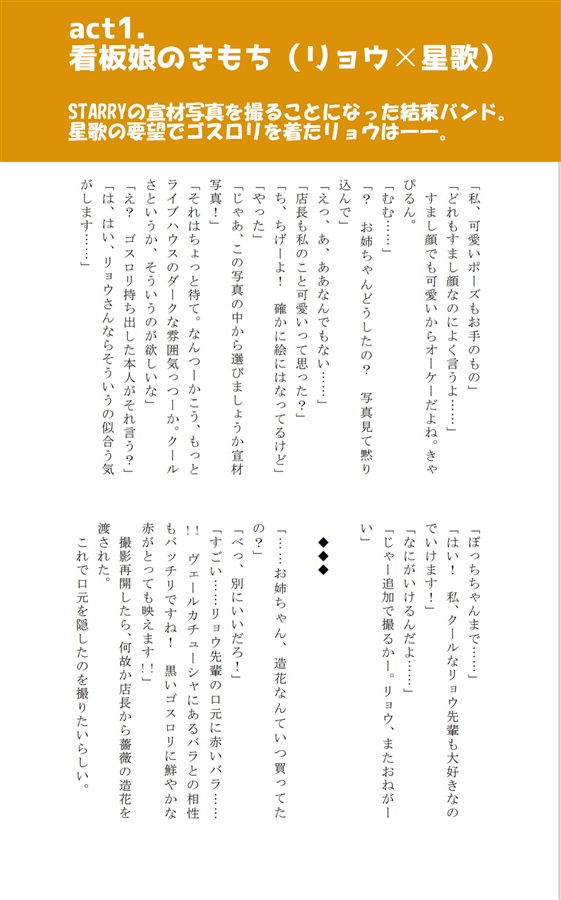 act1.
看板娘のきもち（リョウ×星歌）

STARRYの宣材写真を撮ることになった結束バンド。
星歌の要望でゴスロリを着たリョウは――。

「私、可愛いポーズもお手のもの」
「どれもすまし顔なのによく言うよ……」
すまし顔でも可愛いからオーケーだよね。きゃぴるん。
「むむ……」
「？　お姉ちゃんどうしたの？　写真見て黙り込んで」
「えっ、あ、ああなんでもない……」
「店長も私のこと可愛いって思った？」
「ち、ちげーよ！　確かに絵にはなってるけど」
「やった」
「じゃあ、この写真の中から選びましょうか宣材写真！」
「それはちょっと待て。なんつーかこう、もっとライブハウスのダークな雰囲気っつーか。クールさというか、そういうのが欲しいな」
「え？　ゴスロリ持ち出した本人がそれ言う？」
「は、はい、リョウさんならそういうの似合う気がします……」

「ぼっちちゃんまで……」
「はい！　私、クールなリョウ先輩も大好きなのでいけます！」
「なにがいけるんだよ……」
「じゃー追加で撮るかー。リョウ、またおねがーい」

◆◆◆

「……お姉ちゃん、造花なんていつ買ってたの？」
「べっ、別にいいだろ！」
「すごい……リョウ先輩の口元に赤いバラ……！！　ヴェールカチューシャにあるバラとの相性もバッチリですね！　黒いゴスロリに鮮やかな赤がとっても映えます！！」
撮影再開したら、何故か店長から薔薇の造花を渡された。
これで口元を隠したのを撮りたいらしい。